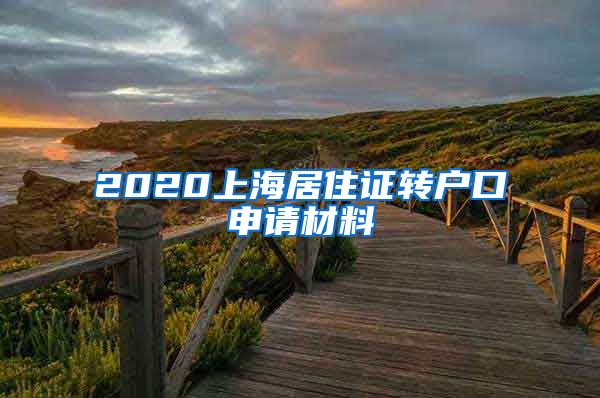 2020上海居住证转户口申请材料